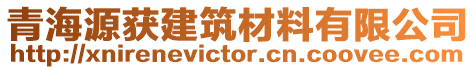 青海源获建筑材料有限公司
http://xnirenevictor.cn.coovee.com